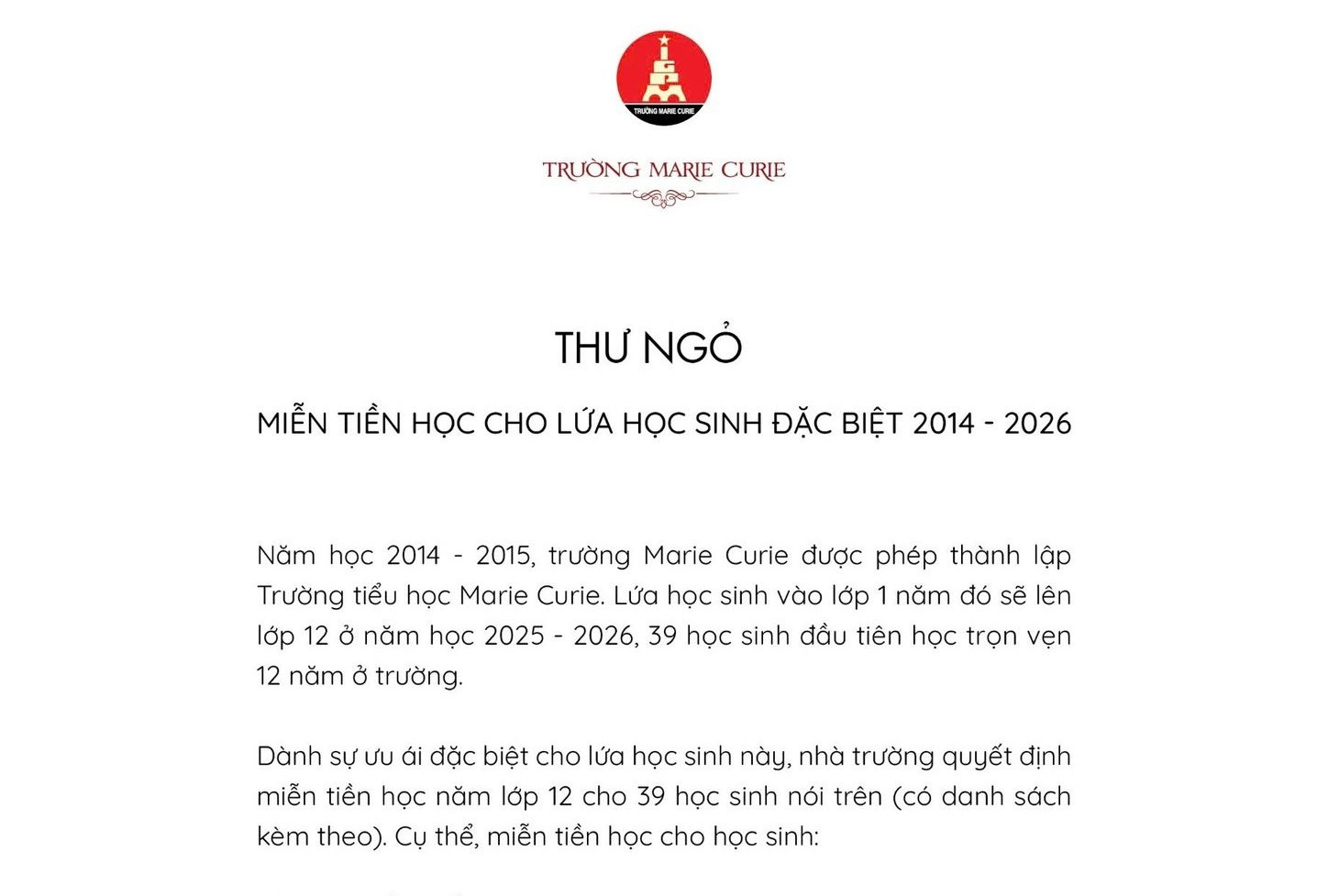 TRƯỜNG MARIE CURIE

TRƯỜNG MARIE CURIE

THƯ NGỎ

MIỄN TIỀN HỌC CHO LỨA HỌC SINH ĐẶC BIỆT 2014 - 2026

Năm học 2014 - 2015, trường Marie Curie được phép thành lập Trường tiểu học Marie Curie. Lứa học sinh vào lớp 1 năm đó sẽ lên lớp 12 ở năm học 2025 - 2026, 39 học sinh đầu tiên học trọn vẹn 12 năm ở trường.

Dành sự ưu ái đặc biệt cho lứa học sinh này, nhà trường quyết định miễn tiền học năm lớp 12 cho 39 học sinh nói trên (có danh sách kèm theo). Cụ thể, miễn tiền học cho học sinh: